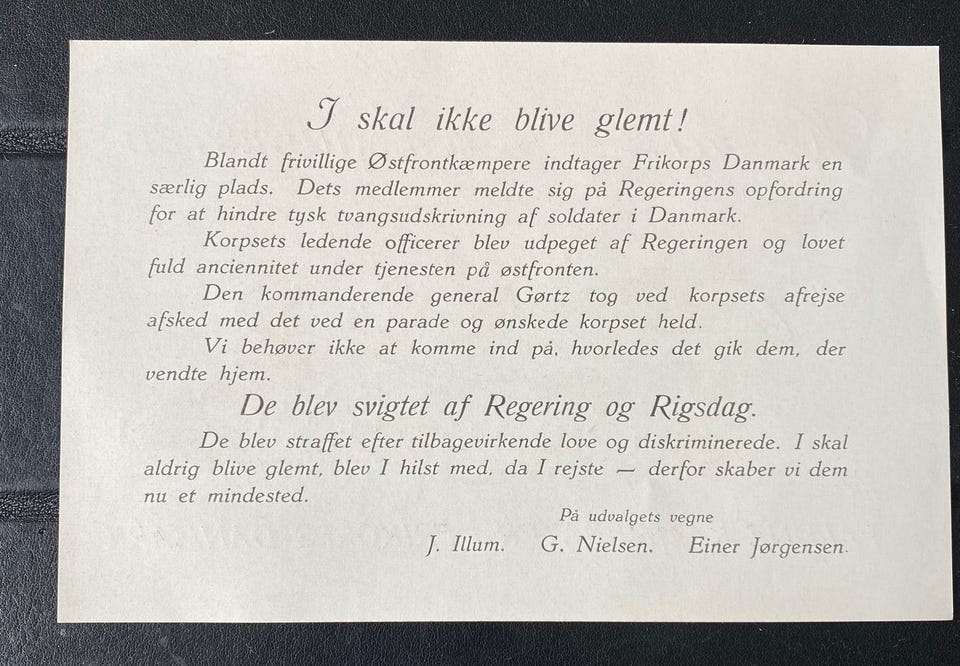 I skal ikke blive glemt!

Blandt frivillige Østfrontkæmpere indtager Frikorps Danmark en særlig plads. Dets medlemmer meldte sig på Regeringens opfordring for at hindre tysk tvangsudskrivning af soldater i Danmark.

Korpsets ledende officerer blev udpeget af Regeringen og lovet fuld anciennitet under tjenesten på østfronten.

Den kommanderende general Gørtz tog ved korpsets afrejse afsked med det ved en parade og ønskede korpset held.

Vi behøver ikke at komme ind på, hvorledes det gik dem, der vendte hjem.

De blev svigtet af Regering og Rigsdag.

De blev straffet efter tilbagevirkende love og diskriminerede. I skal aldrig blive glemt, blev I hilst med, da I rejste — derfor skaber vi dem nu et mindested.

På udvalgets vegne

J. Illum. G. Nielsen. Einer Jørgensen.